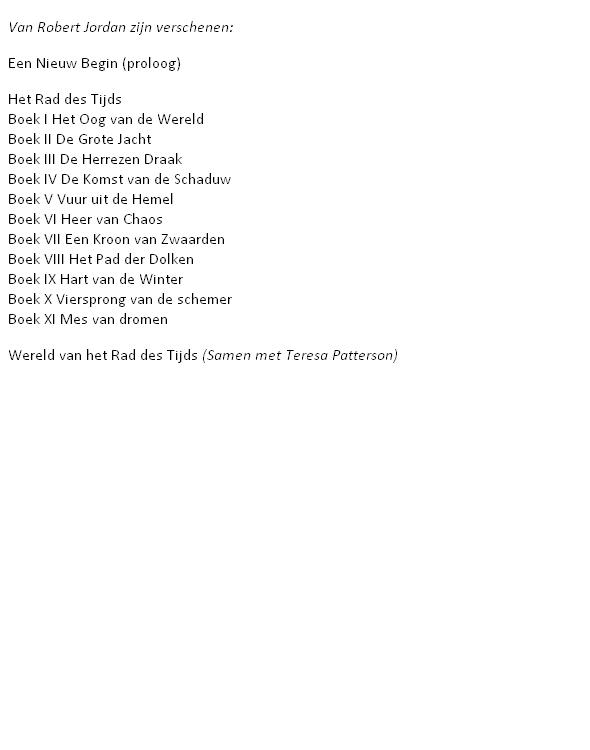 Van Robert Jordan zijn verschenen:

Een Nieuw Begin (proloog)

Het Rad des Tijds
Boek I Het Oog van de Wereld
Boek II De Grote Jacht
Boek III De Herrezen Draak
Boek IV De Komst van de Schaduw
Boek V Vuur uit de Hemel
Boek VI Heer van Chaos
Boek VII Een Kroon van Zwaarden
Boek VIII Het Pad der Dolken
Boek IX Hart van de Winter
Boek X Viersprong van de schemer
Boek XI Mes van dromen

Wereld van het Rad des Tijds (Samen met Teresa Patterson)